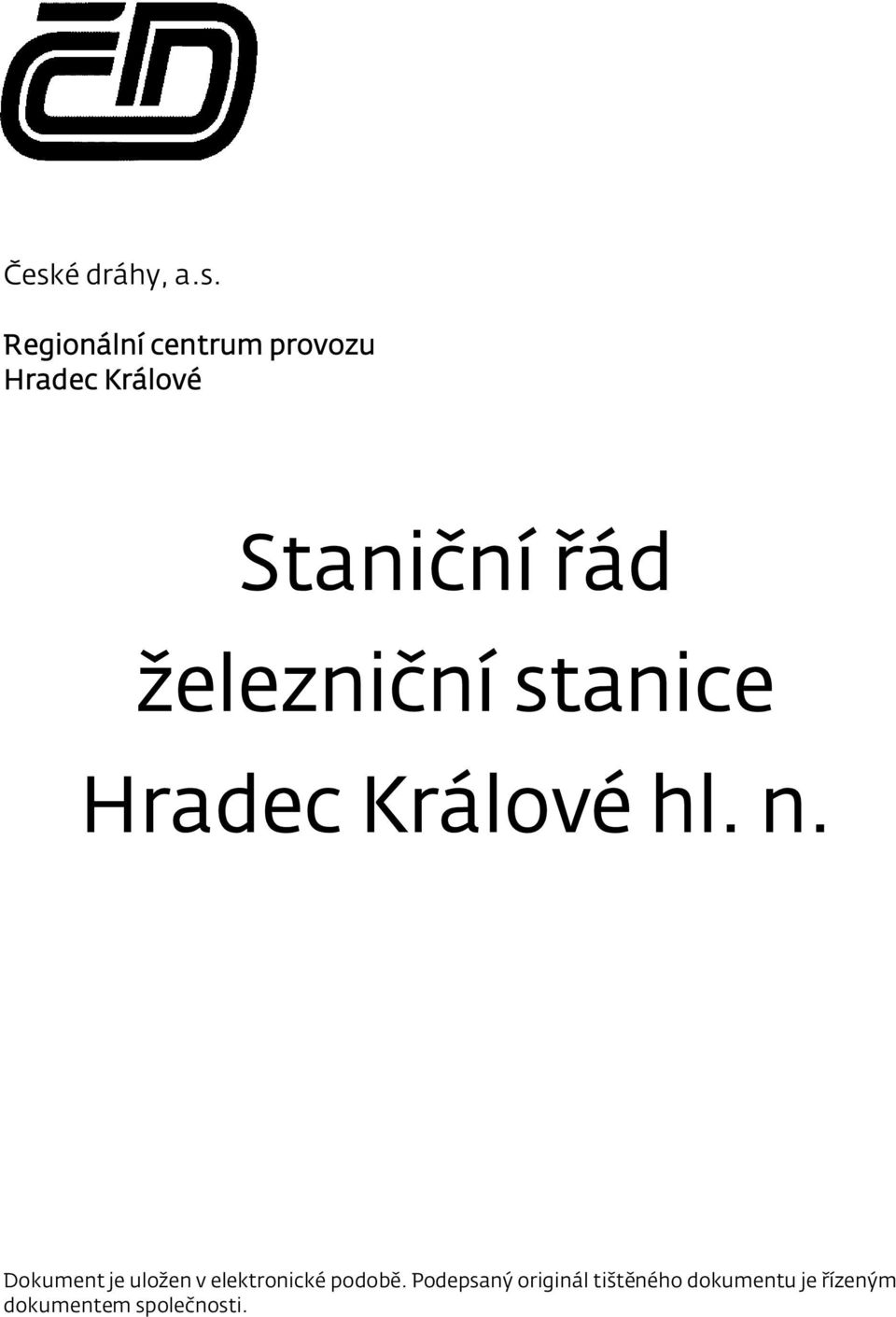 ČD

České dráhy, a.s.

Regionální centrum provozu
Hradec Králové

Staniční řád
železniční stanice
Hradec Králové hl. n.

Dokument je uložen v elektronické podobě. Podepsaný originál tištěného dokumentu je řízeným dokumentem společnosti.